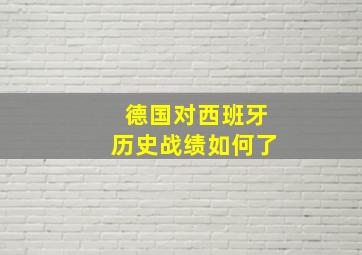 德国对西班牙
历史战绩如何了